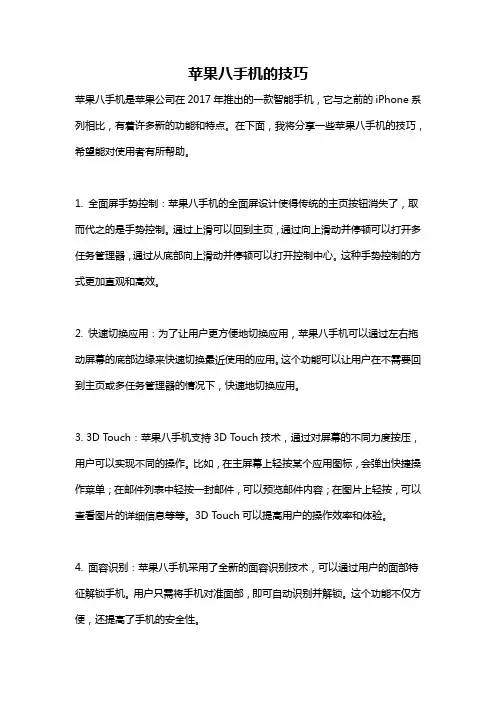 苹果八手机的技巧

苹果八手机是苹果公司在 2017 年推出的一款智能手机，它与之前的 iPhone 系列相比，有着许多新的功能和特点。在下面，我将分享一些苹果八手机的技巧，希望能对使用者有所帮助。

1. 全面屏手势控制：苹果八手机的全面屏设计使得传统的主页按钮消失了，取而代之的是手势控制。通过上滑可以回到主页，通过向上滑动并停顿可以打开多任务管理器，通过从底部向上滑动并停顿可以打开控制中心。这种手势控制的方式更加直观和高效。

2. 快速切换应用：为了让用户更方便地切换应用，苹果八手机可以通过左右拖动屏幕的底部边缘来快速切换最近使用的应用。这个功能可以让用户在不需要回到主页或多任务管理器的情况下，快速地切换应用。

3. 3D Touch：苹果八手机支持 3D Touch 技术，通过对屏幕的不同力度按压，用户可以实现不同的操作。比如，在主屏幕上轻按某个应用图标，会弹出快捷操作菜单；在邮件列表中轻按一封邮件，可以预览邮件内容；在图片上轻按，可以查看图片的详细信息等等。3D Touch 可以提高用户的操作效率和体验。

4. 面容识别：苹果八手机采用了全新的面容识别技术，可以通过用户的面部特征解锁手机。用户只需将手机对准面部，即可自动识别并解锁。这个功能不仅方便，还提高了手机的安全性。